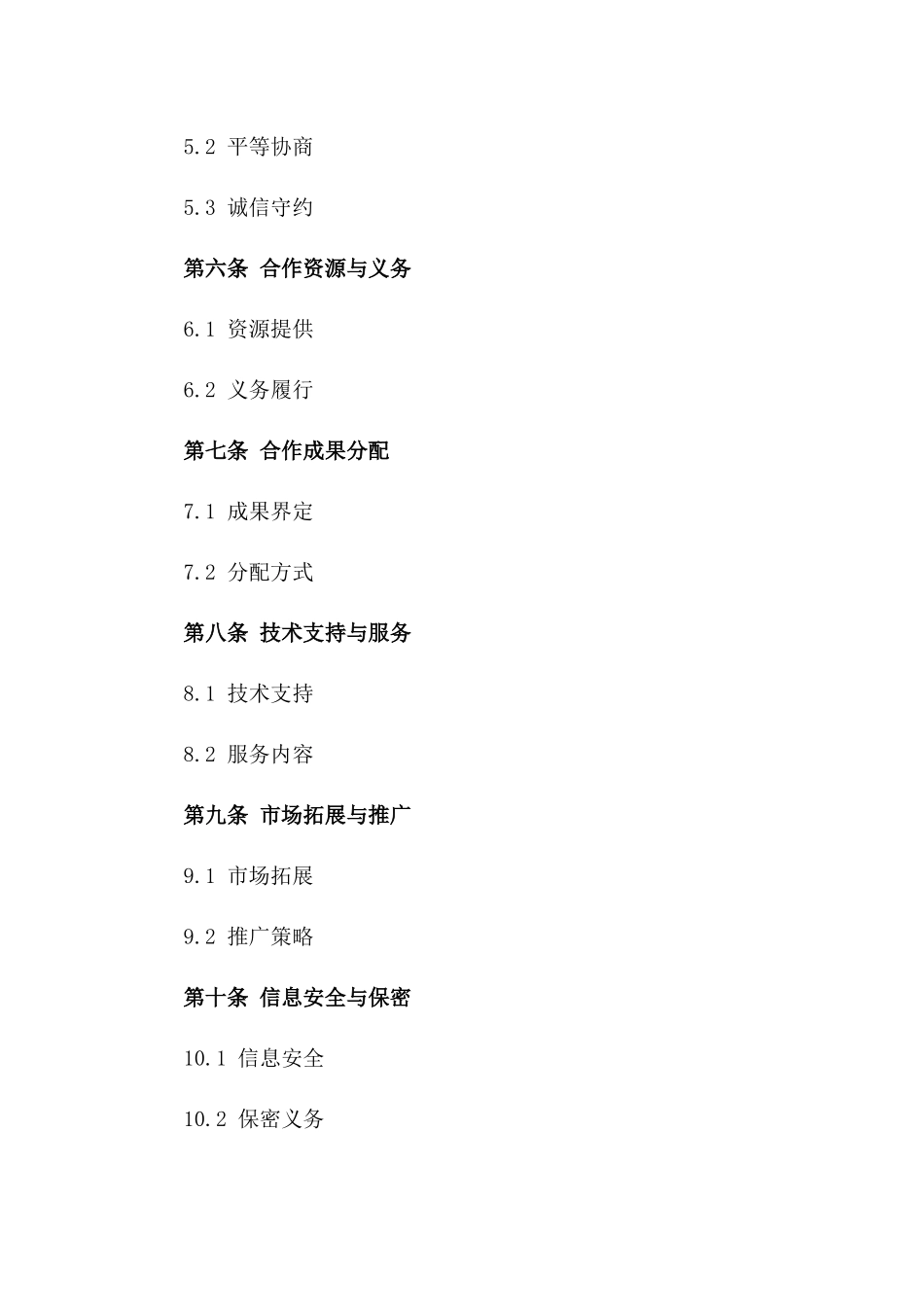 5.2 平等协商

5.3 诚信守约

第六条 合作资源与义务

6.1 资源提供

6.2 义务履行

第七条 合作成果分配

7.1 成果界定

7.2 分配方式

第八条 技术支持与服务

8.1 技术支持

8.2 服务内容

第九条 市场拓展与推广

9.1 市场拓展

9.2 推广策略

第十条 信息安全与保密

10.1 信息安全

10.2 保密义务